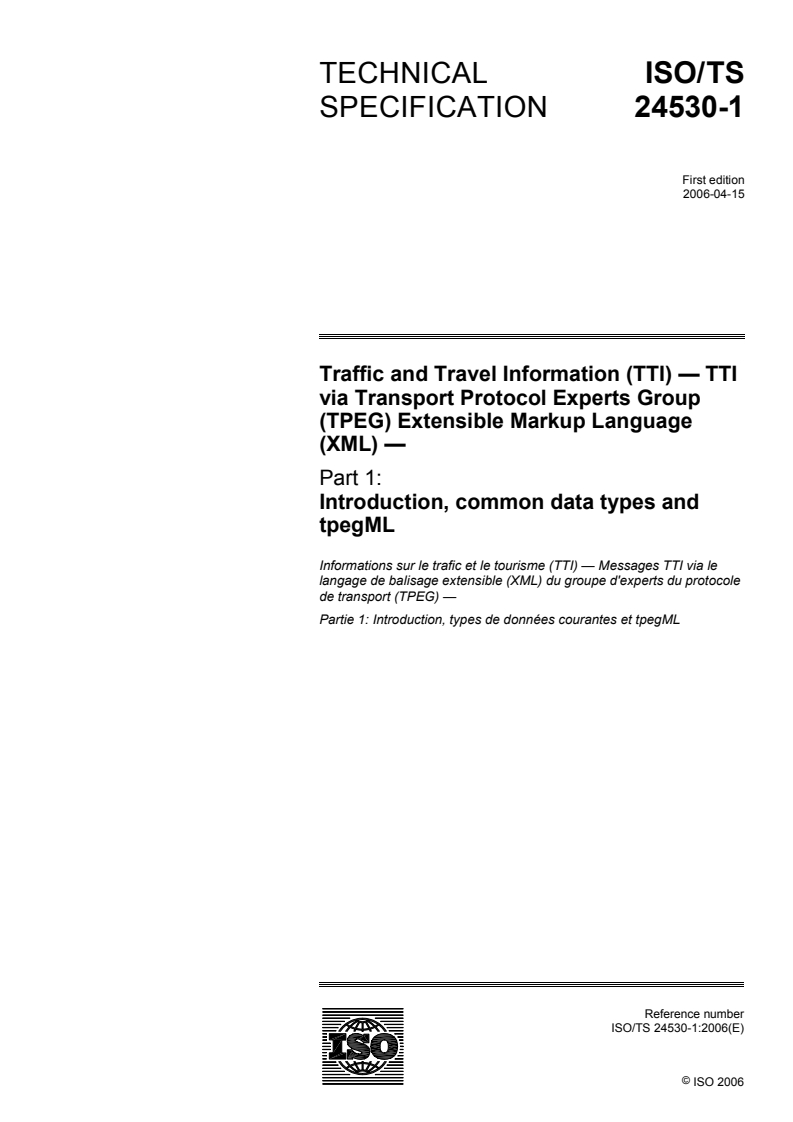 TECHNICAL SPECIFICATION

ISO/TS 24530-1

First edition
2006-04-15

Traffic and Travel Information (TTI) — TTI via Transport Protocol Experts Group (TPEG) Extensible Markup Language (XML) —

Part 1:
Introduction, common data types and tpegML

Informations sur le trafic et le tourisme (TTI) — Messages TTI via le langage de balisage extensible (XML) du groupe d'experts du protocole de transport (TPEG) —

Partie 1: Introduction, types de données courantes et tpegML

ISO

Reference number
ISO/TS 24530-1:2006(E)

© ISO 2006